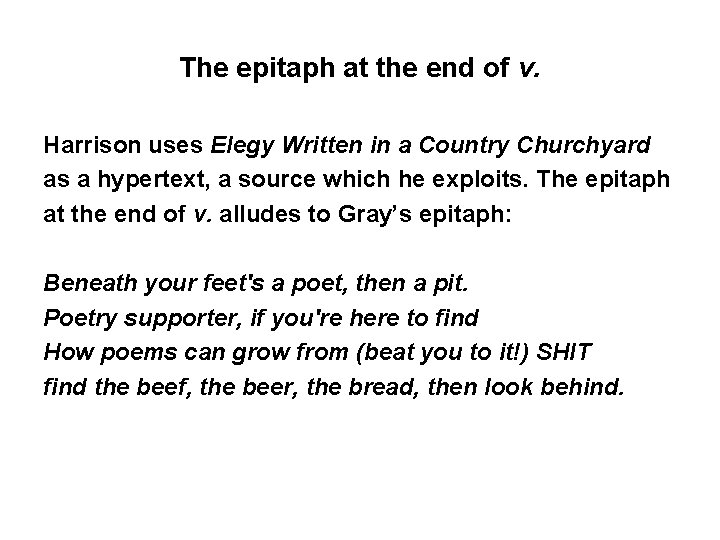 The epitaph at the end of v.

Harrison uses Elegy Written in a Country Churchyard as a hypertext, a source which he exploits. The epitaph at the end of v. alludes to Gray's epitaph:

Beneath your feet's a poet, then a pit.
Poetry supporter, if you're here to find
How poems can grow from (beat you to it!) SHIT
find the beef, the beer, the bread, then look behind.